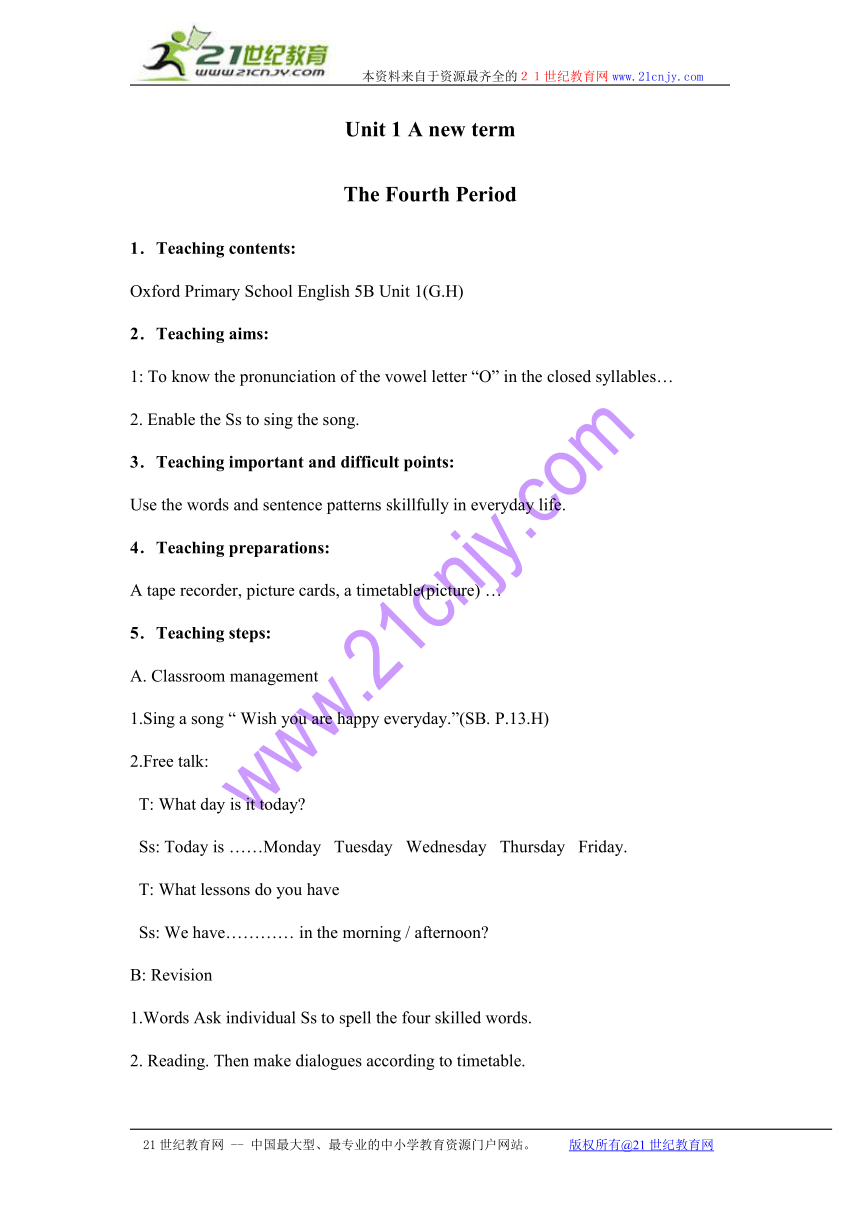 21世纪教育
www.21cnjy.com
本资料来自于资源最齐全的２１世纪教育网www.21cnjy.com

Unit 1 A new term

The Fourth Period

1．Teaching contents:

Oxford Primary School English 5B Unit 1(G.H)

2．Teaching aims:

1: To know the pronunciation of the vowel letter “O” in the closed syllables…

2. Enable the Ss to sing the song.

3．Teaching important and difficult points:

Use the words and sentence patterns skillfully in everyday life.

4．Teaching preparations:

A tape recorder, picture cards, a timetable(picture) …

5．Teaching steps:

A. Classroom management

1.Sing a song “ Wish you are happy everyday.”(SB. P.13.H)

2.Free talk:

T: What day is it today?

Ss: Today is ……Monday Tuesday Wednesday Thursday Friday.

T: What lessons do you have

Ss: We have………… in the morning / afternoon?

B: Revision

1.Words Ask individual Ss to spell the four skilled words.

2. Reading. Then make dialogues according to timetable.

www.21cnjy.com

21世纪教育网 -- 中国最大型、最专业的中小学教育资源门户网站。 版权所有@21世纪教育网